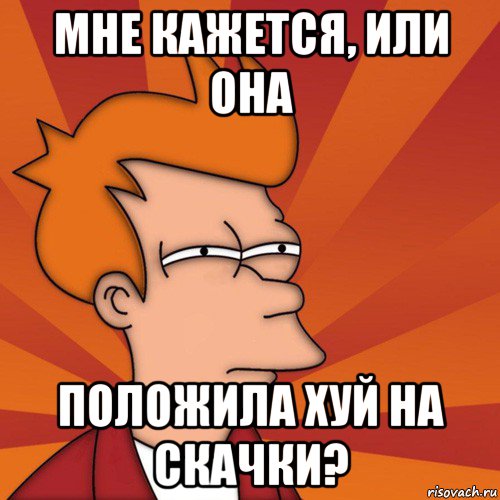 МНЕ КАЖЕТСЯ, ИЛИ ОНА

ПОЛОЖИЛА ХУЙ НА СКАЧКИ?

risovach.ru